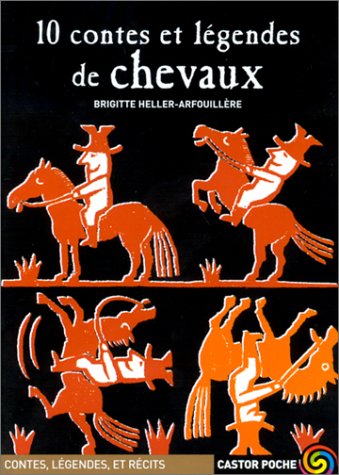 10 contes et légendes de chevaux

BRIGITTE HELLER-ARFOUILLÈRE

CONTES, LÉGENDES, ET RÉCITS

CASTOR POCHE